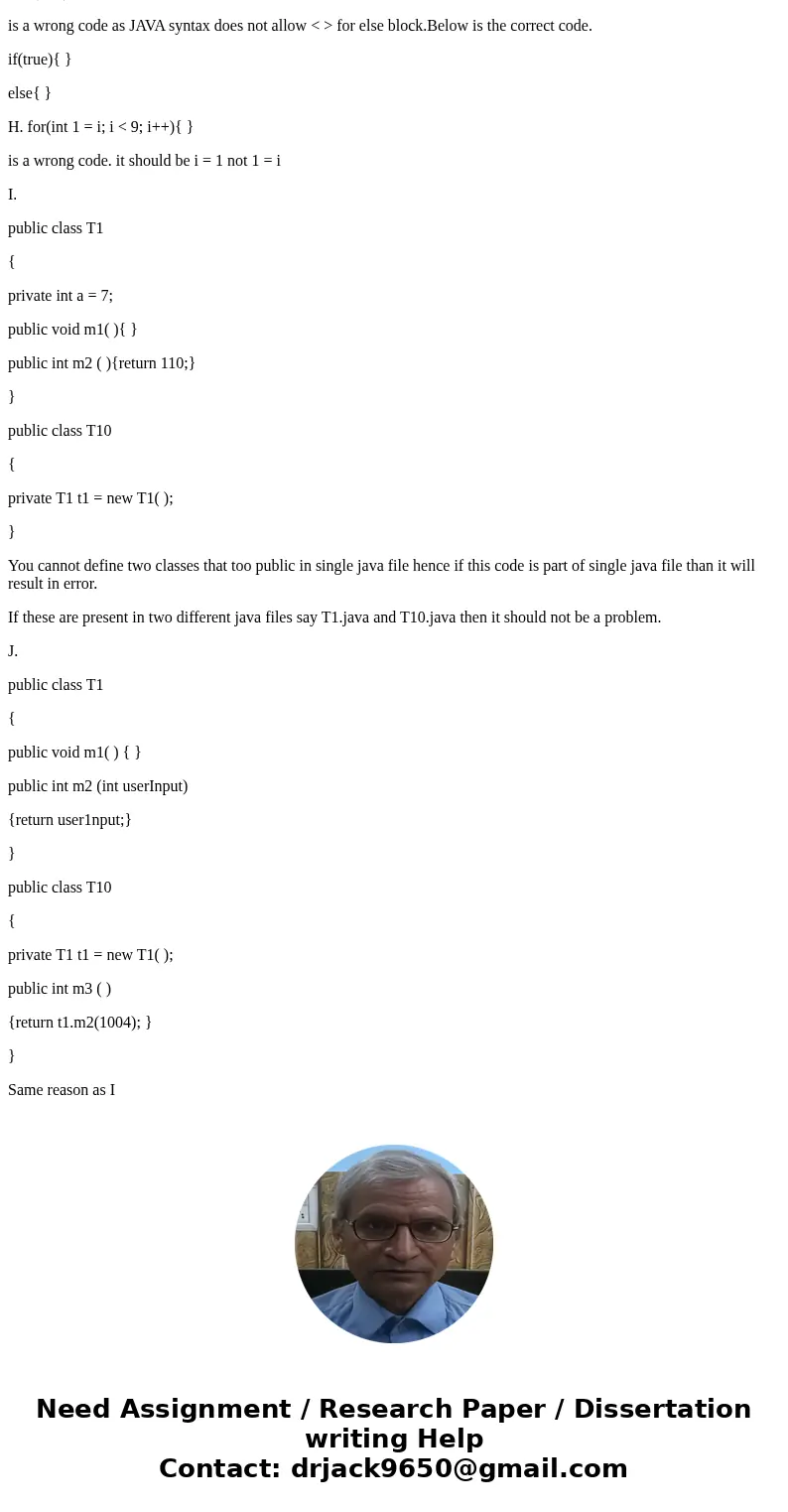 is a wrong code as JAVA syntax does not allow < > for else block.Below is the correct code.

if(true){ }

else{ }

H. for(int 1 = i; i < 9; i++){ }

is a wrong code. it should be i = 1 not 1 = i

I.

public class T1

{

private int a = 7;

public void m1( ){ }

public int m2 ( ){return 110;}

}

public class T10

{

private T1 t1 = new T1( );

}

You cannot define two classes that too public in single java file hence if this code is part of single java file than it will result in error.

If these are present in two different java files say T1.java and T10.java then it should not be a problem.

J.

public class T1

{

public void m1( ) { }

public int m2 (int userInput)

{return user1nput;}

}

public class T10

{

private T1 t1 = new T1( );

public int m3 ( )

{return t1.m2(1004); }

}

Same reason as I

Need Assignment / Research Paper / Dissertation writing Help
Contact: drjack9650@gmail.com